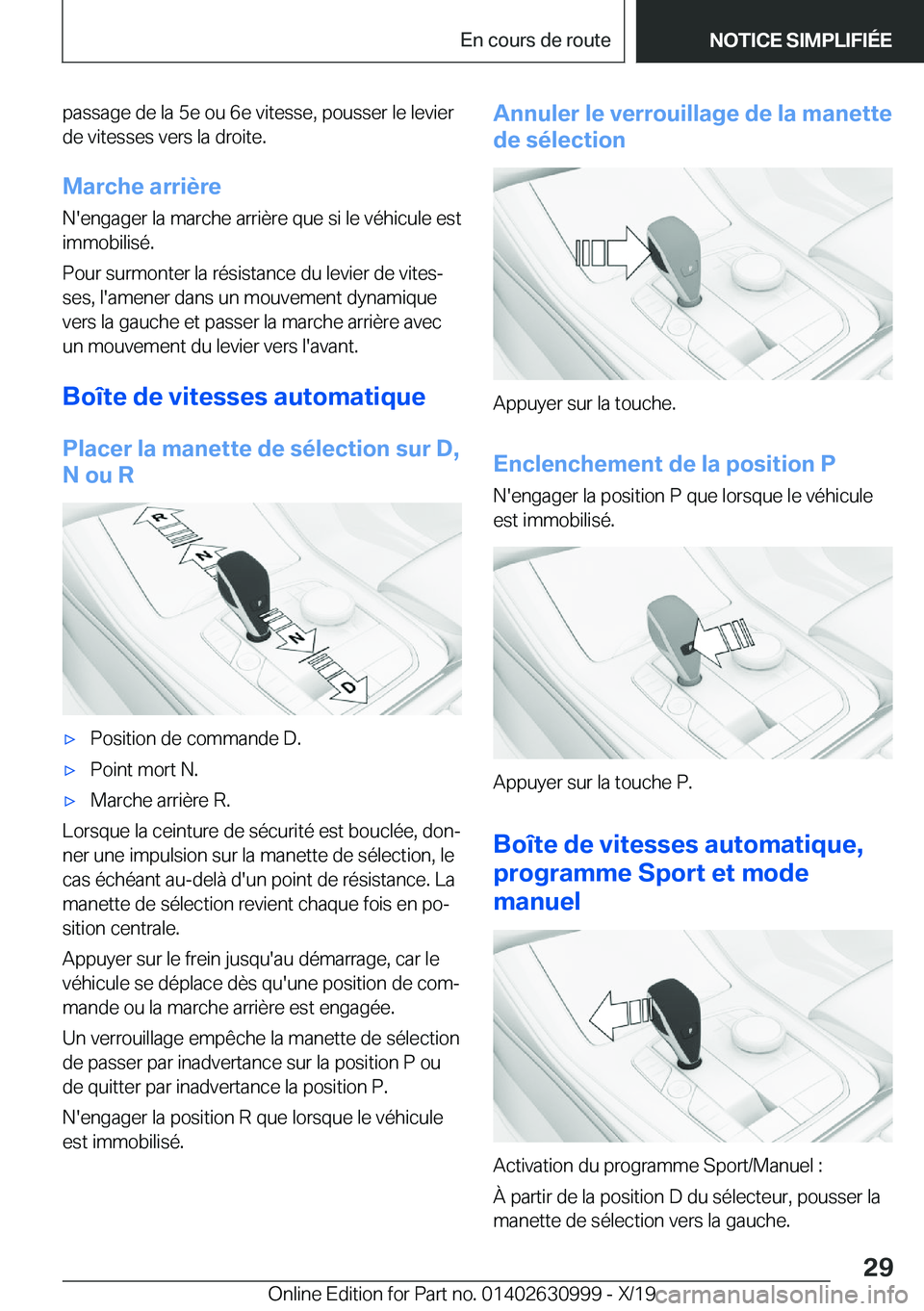 En cours de route

NOTICE SIMPLIFIÉE

passage de la 5e ou 6e vitesse, pousser le levier de vitesses vers la droite.

Marche arrière

N'engager la marche arrière que si le véhicule est immobilisé.

Pour surmonter la résistance du levier de vitesses, l'amener dans un mouvement dynamique vers la gauche et passer la marche arrière avec un mouvement du levier vers l'avant.

Boîte de vitesses automatique

Placer la manette de sélection sur D, N ou R

R
N
N
D

▷ Position de commande D.

▷ Point mort N.

▷ Marche arrière R.

Lorsque la ceinture de sécurité est bouclée, donner une impulsion sur la manette de sélection, le cas échéant au-delà d'un point de résistance. La manette de sélection revient chaque fois en position centrale.

Appuyer sur le frein jusqu'au démarrage, car le véhicule se déplace dès qu'une position de commande ou la marche arrière est engagée.

Un verrouillage empêche la manette de sélection de passer par inadvertance sur la position P ou de quitter par inadvertance la position P.

N'engager la position R que lorsque le véhicule est immobilisé.

Annuler le verrouillage de la manette de sélection

Appuyer sur la touche.

Enclenchement de la position P

N'engager la position P que lorsque le véhicule est immobilisé.

Appuyer sur la touche P.

Boîte de vitesses automatique, programme Sport et mode manuel

Activation du programme Sport/Manuel :

À partir de la position D du sélecteur, pousser la manette de sélection vers la gauche.

29

Online Edition for Part no. 01402630999 - X/19 carmanualsonline.info